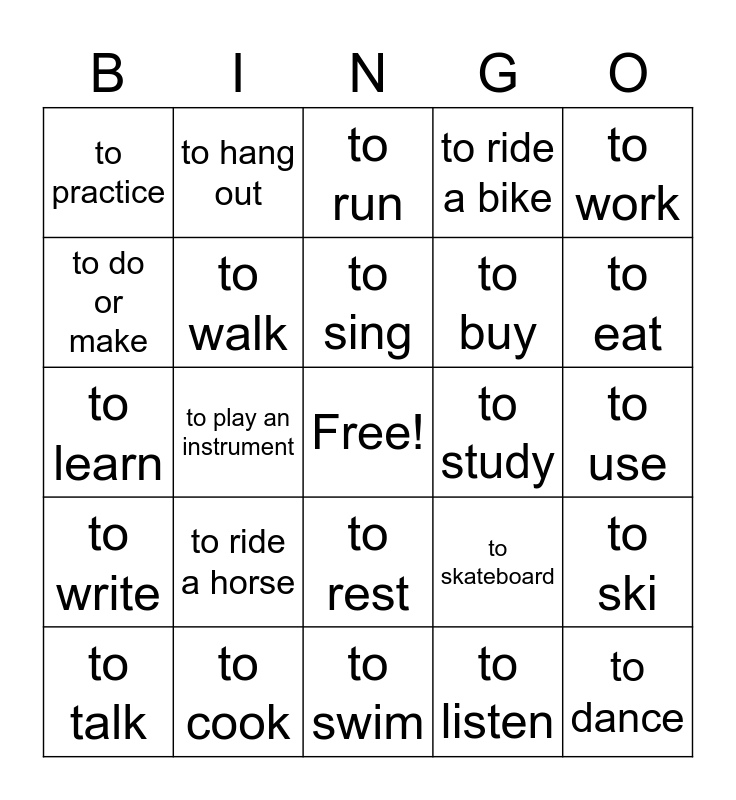 | B | I | N | G | O |
|---|---|---|---|---|
| to practice | to hang out | to run | to ride a bike | to work |
| to do or make | to walk | to sing | to buy | to eat |
| to learn | to play an instrument | Free! | to study | to use |
| to write | to ride a horse | to rest | to skateboard | to ski |
| to talk | to cook | to swim | to listen | to dance |